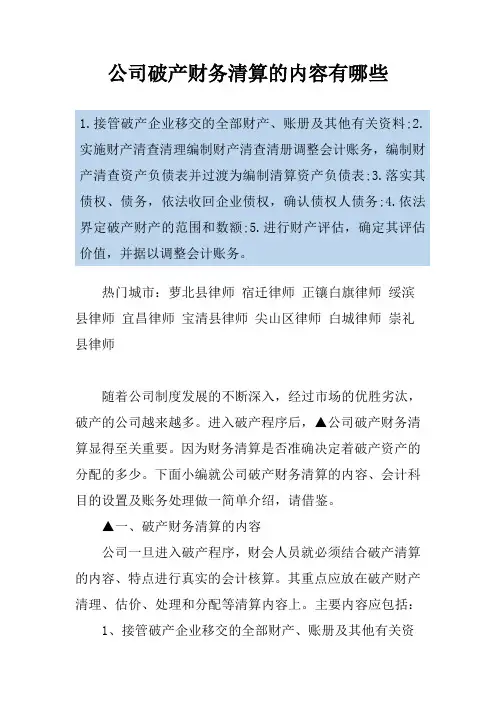 公司破产财务清算的内容有哪些

1.接管破产企业移交的全部财产、账册及其他有关资料;2.实施财产清查清理编制财产清查清册调整会计账务，编制财产清查资产负债表并过渡为编制清算资产负债表;3.落实其债权、债务，依法收回企业债权，确认债权人债务;4.依法界定破产财产的范围和数额;5.进行财产评估，确定其评估价值，并据以调整会计账务。

热门城市：萝北县律师 宿迁律师 正镶白旗律师 绥滨县律师 宜昌律师 宝清县律师 尖山区律师 白城律师 崇礼县律师

随着公司制度发展的不断深入，经过市场的优胜劣汰，破产的公司越来越多。进入破产程序后，▲公司破产财务清算显得至关重要。因为财务清算是否准确决定着破产资产的分配的多少。下面小编就公司破产财务清算的内容、会计科目的设置及账务处理做一简单介绍，请借鉴。

▲一、破产财务清算的内容

公司一旦进入破产程序，财会人员就必须结合破产清算的内容、特点进行真实的会计核算。其重点应放在破产财产清理、估价、处理和分配等清算内容上。主要内容应包括：

1、接管破产企业移交的全部财产、账册及其他有关资